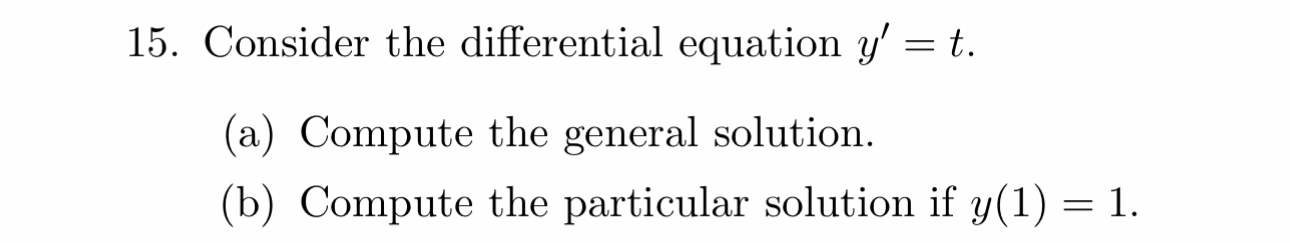 15. Consider the differential equation $y' = t$.

(a) Compute the general solution.

(b) Compute the particular solution if $y(1) = 1$.